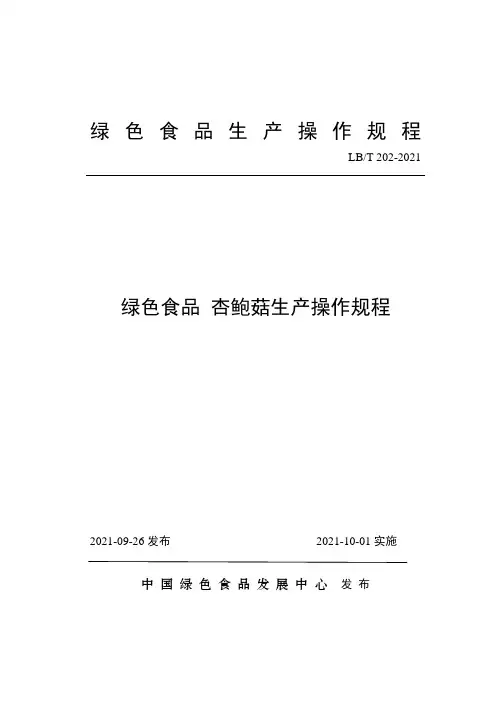 绿色食品生产操作规程

LB/T 202-2021

绿色食品 杏鲍菇生产操作规程

2021-09-26 发布

2021-10-01 实施

中国绿色食品发展中心 发布